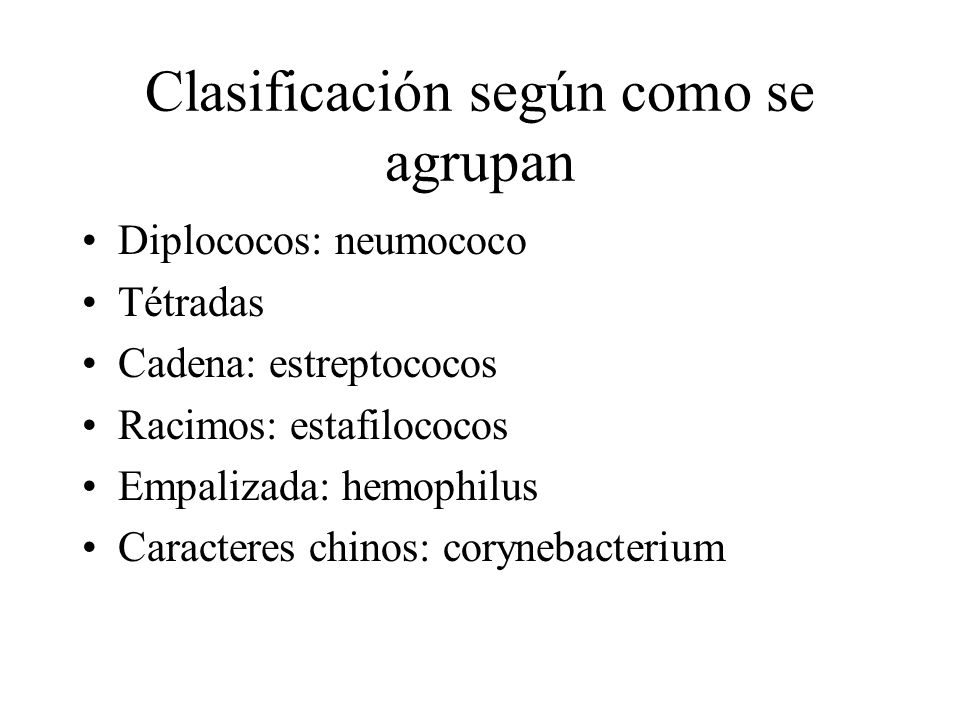 Clasificación según como se agrupan

• Diplococos: neumococo
• Tétradas
• Cadena: estreptococos
• Racimos: estafilococos
• Empalizada: hemophilus
• Caracteres chinos: corynebacterium